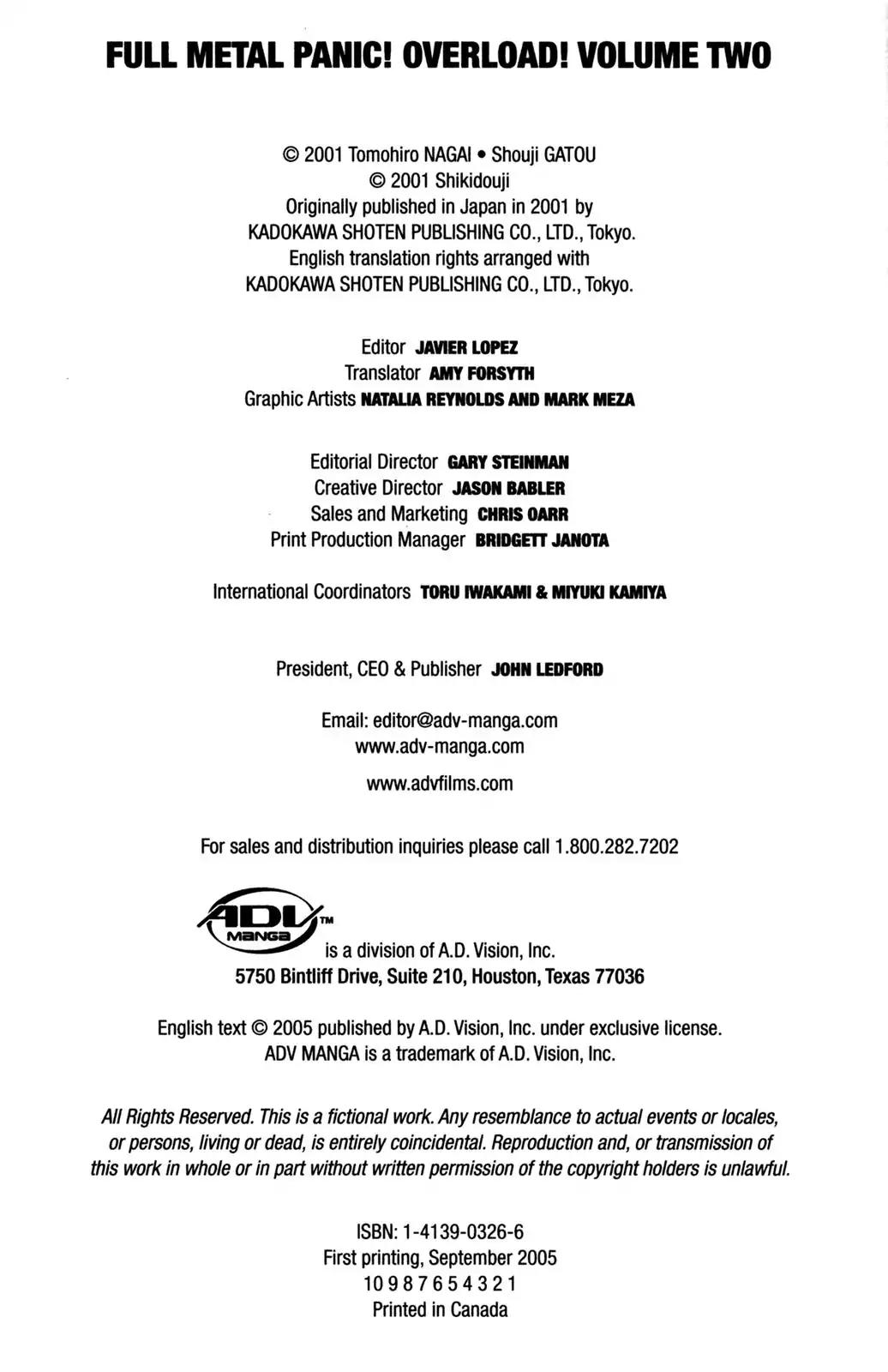 FULL METAL PANIC! OVERLOAD! VOLUME TWO

© 2001 Tomohiro NAGAI • Shouji GATOU
© 2001 Shikidouji
Originally published in Japan in 2001 by
KADOKAWA SHOTEN PUBLISHING CO., LTD., Tokyo.
English translation rights arranged with
KADOKAWA SHOTEN PUBLISHING CO., LTD., Tokyo.

Editor JAVIER LOPEZ
Translator AMY FORSYTH
Graphic Artists NATALIA REYNOLDS AND MARK MEZA

Editorial Director GARY STEINMAN
Creative Director JASON BABLER
Sales and Marketing CHRIS OARR
Print Production Manager BRIDGETT JANOTA

International Coordinators TORU IWAKAMI & MIYUKI KAMIYA

President, CEO & Publisher JOHN LEDFORD

Email: editor@adv-manga.com
www.adv-manga.com

www.advfilms.com

For sales and distribution inquiries please call 1.800.282.7202

ADV MANGA TM is a division of A.D. Vision, Inc.
5750 Bintliff Drive, Suite 210, Houston, Texas 77036

English text © 2005 published by A.D. Vision, Inc. under exclusive license.
ADV MANGA is a trademark of A.D. Vision, Inc.

All Rights Reserved. This is a fictional work. Any resemblance to actual events or locales, or persons, living or dead, is entirely coincidental. Reproduction and, or transmission of this work in whole or in part without written permission of the copyright holders is unlawful.

ISBN: 1-4139-0326-6
First printing, September 2005
10 9 8 7 6 5 4 3 2 1
Printed in Canada